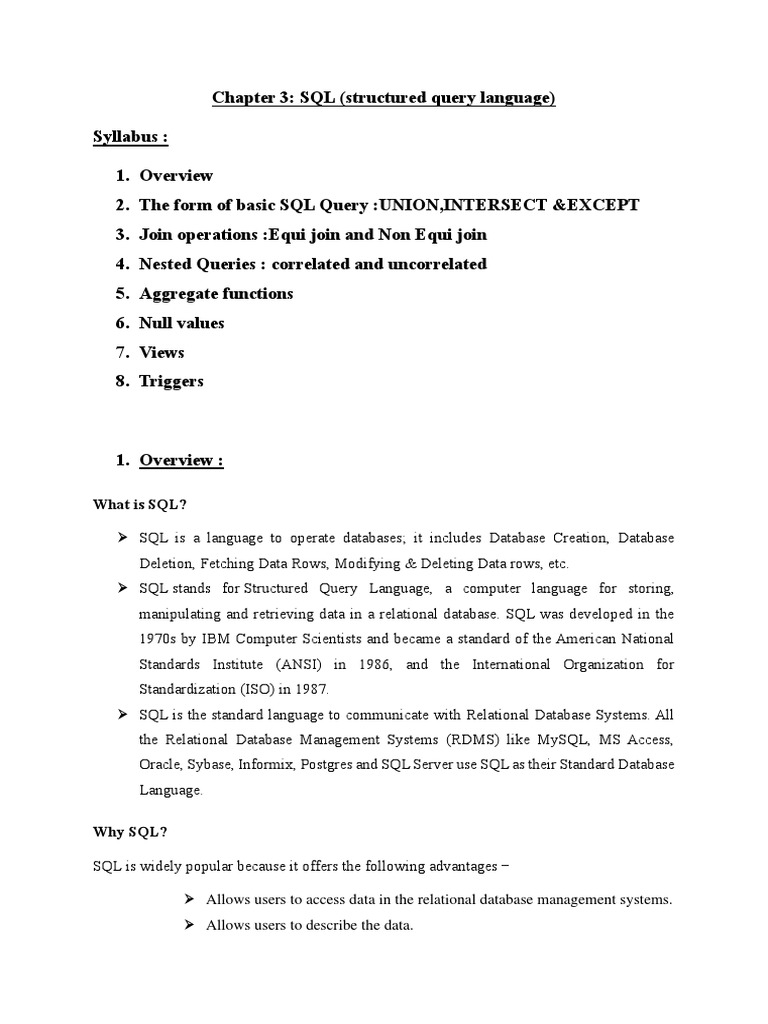 Chapter 3: SQL (structured query language)

Syllabus :

1. Overview
2. The form of basic SQL Query :UNION,INTERSECT &EXCEPT
3. Join operations :Equi join and Non Equi join
4. Nested Queries : correlated and uncorrelated
5. Aggregate functions
6. Null values
7. Views
8. Triggers

1. Overview :

What is SQL?

➢ SQL is a language to operate databases; it includes Database Creation, Database Deletion, Fetching Data Rows, Modifying & Deleting Data rows, etc.
➢ SQL stands for Structured Query Language, a computer language for storing, manipulating and retrieving data in a relational database. SQL was developed in the 1970s by IBM Computer Scientists and became a standard of the American National Standards Institute (ANSI) in 1986, and the International Organization for Standardization (ISO) in 1987.
➢ SQL is the standard language to communicate with Relational Database Systems. All the Relational Database Management Systems (RDMS) like MySQL, MS Access, Oracle, Sybase, Informix, Postgres and SQL Server use SQL as their Standard Database Language.

Why SQL?

SQL is widely popular because it offers the following advantages –

➢ Allows users to access data in the relational database management systems.
➢ Allows users to describe the data.